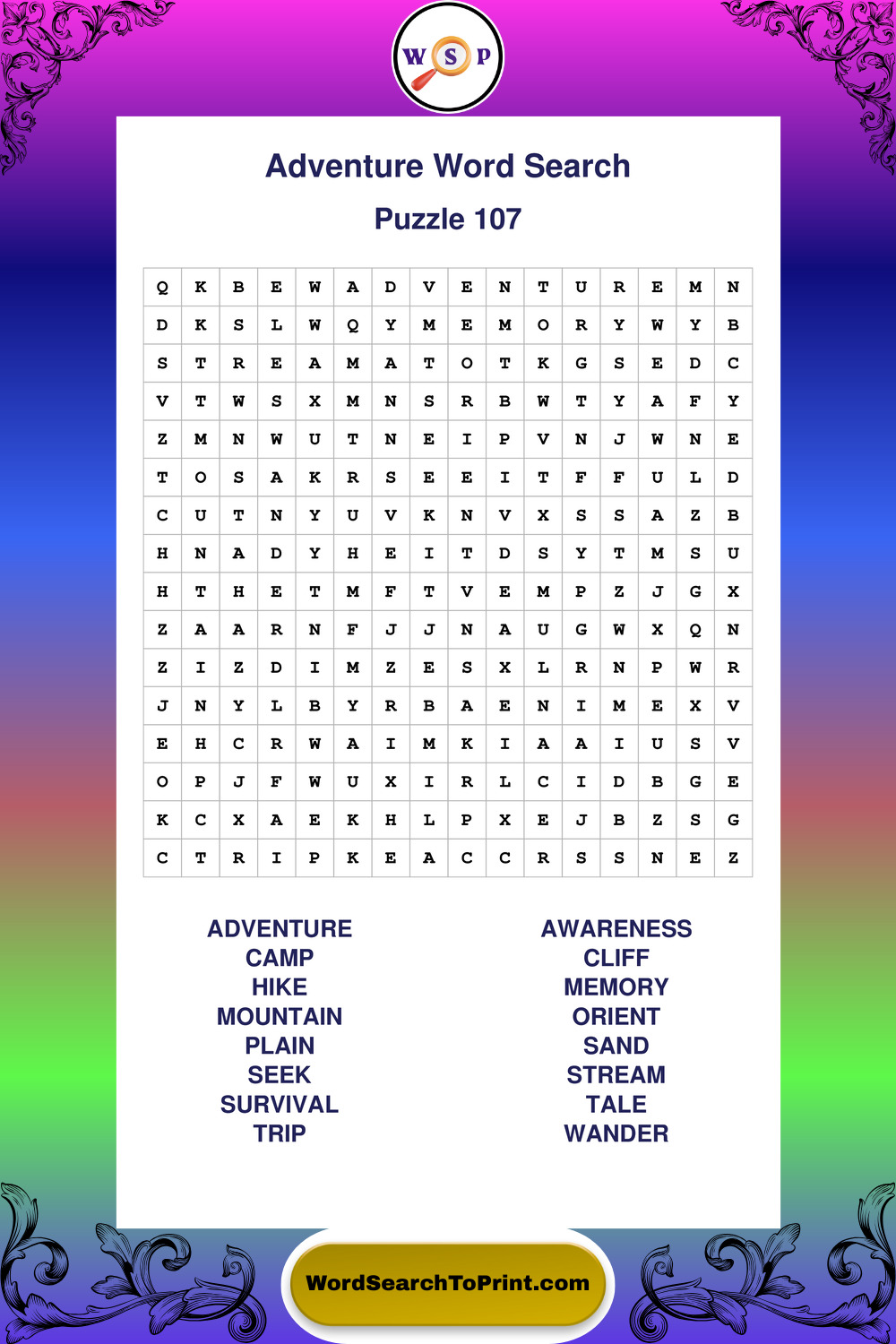 W S P

Adventure Word Search

Puzzle 107

| Q | K | B | E | W | A | D | V | E | N | T | U | R | E | M | N |
|---|---|---|---|---|---|---|---|---|---|---|---|---|---|---|---|
| D | K | S | L | W | Q | Y | M | E | M | O | R | Y | W | Y | B |
| S | T | R | E | A | M | A | T | O | T | K | G | S | E | D | C |
| V | T | W | S | X | M | N | S | R | B | W | T | Y | A | F | Y |
| Z | M | N | W | U | T | N | E | I | P | V | N | J | W | N | E |
| T | O | S | A | K | R | S | E | E | I | T | F | F | U | L | D |
| C | U | T | N | Y | U | V | K | N | V | X | S | S | A | Z | B |
| H | N | A | D | Y | H | E | I | T | D | S | Y | T | M | S | U |
| H | T | H | E | T | M | F | T | V | E | M | P | Z | J | G | X |
| Z | A | A | R | N | F | J | J | N | A | U | G | W | X | Q | N |
| Z | I | Z | D | I | M | Z | E | S | X | L | R | N | P | W | R |
| J | N | Y | L | B | Y | R | B | A | E | N | I | M | E | X | V |
| E | H | C | R | W | A | I | M | K | I | A | A | I | U | S | V |
| O | P | J | F | W | U | X | I | R | L | C | I | D | B | G | E |
| K | C | X | A | E | K | H | L | P | X | E | J | B | Z | S | G |
| C | T | R | I | P | K | E | A | C | C | R | S | S | N | E | Z |

ADVENTURE
CAMP
HIKE
MOUNTAIN
PLAIN
SEEK
SURVIVAL
TRIP

AWARENESS
CLIFF
MEMORY
ORIENT
SAND
STREAM
TALE
WANDER

WordSearchToPrint.com